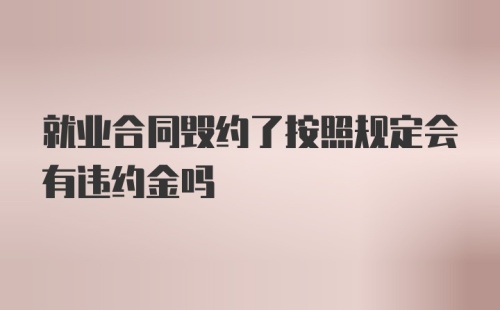 就业合同毁约了按照规定会有违约金吗